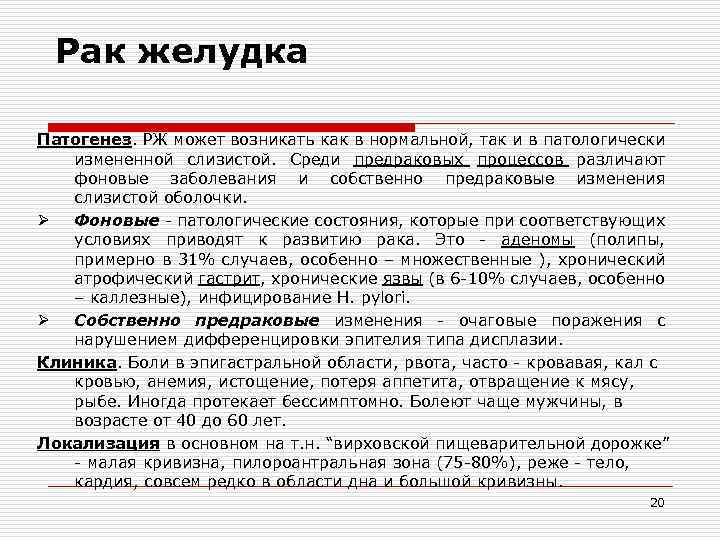 Рак желудка

Патогенез. РЖ может возникать как в нормальной, так и в патологически измененной слизистой. Среди предраковых процессов различают фоновые заболевания и собственно предраковые изменения слизистой оболочки.

➢ Фоновые - патологические состояния, которые при соответствующих условиях приводят к развитию рака. Это - аденомы (полипы, примерно в 31% случаев, особенно – множественные ), хронический атрофический гастрит, хронические язвы (в 6-10% случаев, особенно – каллезные), инфицирование H. pylori.

➢ Собственно предраковые изменения - очаговые поражения с нарушением дифференцировки эпителия типа дисплазии.

Клиника. Боли в эпигастральной области, рвота, часто - кровавая, кал с кровью, анемия, истощение, потеря аппетита, отвращение к мясу, рыбе. Иногда протекает бессимптомно. Болеют чаще мужчины, в возрасте от 40 до 60 лет.

Локализация в основном на т.н. "вирховской пищеварительной дорожке" - малая кривизна, пилороантральная зона (75-80%), реже - тело, кардия, совсем редко в области дна и большой кривизны.

20